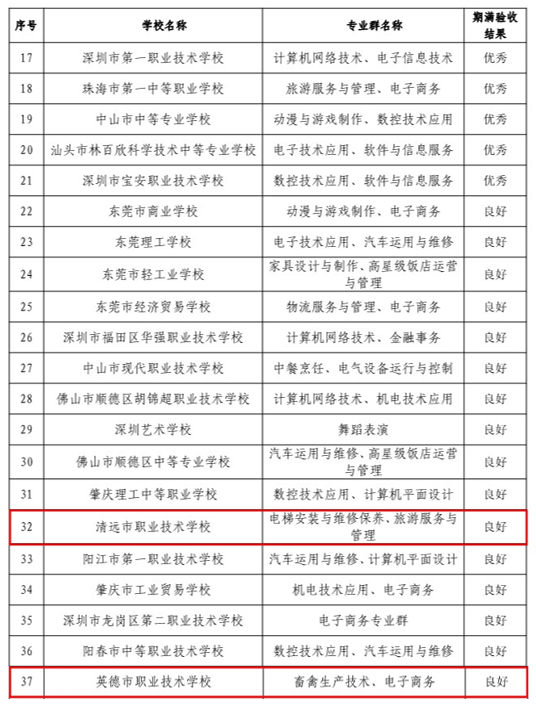 | 序号 | 学校名称 | 专业群名称 | 期满验收结果 |
|---|---|---|---|
| 17 | 深圳市第一职业技术学校 | 计算机网络技术、电子信息技术 | 优秀 |
| 18 | 珠海市第一中等职业学校 | 旅游服务与管理、电子商务 | 优秀 |
| 19 | 中山市中等专业学校 | 动漫与游戏制作、数控技术应用 | 优秀 |
| 20 | 汕头市林百欣科学技术中等专业学校 | 电子技术应用、软件与信息服务 | 优秀 |
| 21 | 深圳市宝安职业技术学校 | 数控技术应用、软件与信息服务 | 优秀 |
| 22 | 东莞市商业学校 | 动漫与游戏制作、电子商务 | 良好 |
| 23 | 东莞理工学校 | 电子技术应用、汽车运用与维修 | 良好 |
| 24 | 东莞市轻工业学校 | 家具设计与制作、高星级饭店运营与管理 | 良好 |
| 25 | 东莞市经济贸易学校 | 物流服务与管理、电子商务 | 良好 |
| 26 | 深圳市福田区华强职业技术学校 | 计算机网络技术、金融事务 | 良好 |
| 27 | 中山市现代职业技术学校 | 中餐烹饪、电气设备运行与控制 | 良好 |
| 28 | 佛山市顺德区胡锦超职业技术学校 | 计算机网络技术、机电技术应用 | 良好 |
| 29 | 深圳艺术学校 | 舞蹈表演 | 良好 |
| 30 | 佛山市顺德区中等专业学校 | 汽车运用与维修、高星级饭店运营与管理 | 良好 |
| 31 | 肇庆理工中等职业学校 | 数控技术应用、计算机平面设计 | 良好 |
| 32 | 清远市职业技术学校 | 电梯安装与维修保养、旅游服务与管理 | 良好 |
| 33 | 阳江市第一职业技术学校 | 汽车运用与维修、计算机平面设计 | 良好 |
| 34 | 肇庆市工业贸易学校 | 机电技术应用、电子商务 | 良好 |
| 35 | 深圳市龙岗区第二职业技术学校 | 电子商务专业群 | 良好 |
| 36 | 阳春市中等职业技术学校 | 数控技术应用、汽车运用与维修 | 良好 |
| 37 | 英德市职业技术学校 | 畜禽生产技术、电子商务 | 良好 |